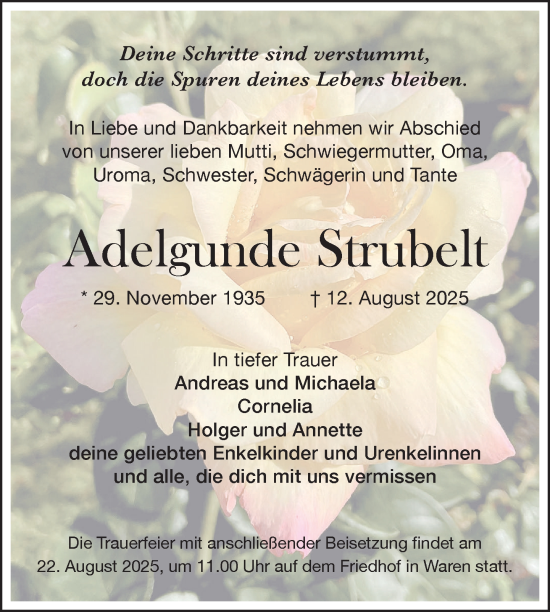 Deine Schritte sind verstummt, doch die Spuren deines Lebens bleiben.

In Liebe und Dankbarkeit nehmen wir Abschied von unserer lieben Mutti, Schwiegermutter, Oma, Uroma, Schwester, Schwägerin und Tante

Adelgunde Strubelt

* 29. November 1935 † 12. August 2025

In tiefer Trauer
Andreas und Michaela
Cornelia
Holger und Annette
deine geliebten Enkelkinder und Urenkelinnen
und alle, die dich mit uns vermissen

Die Trauerfeier mit anschließender Beisetzung findet am 22. August 2025, um 11.00 Uhr auf dem Friedhof in Waren statt.